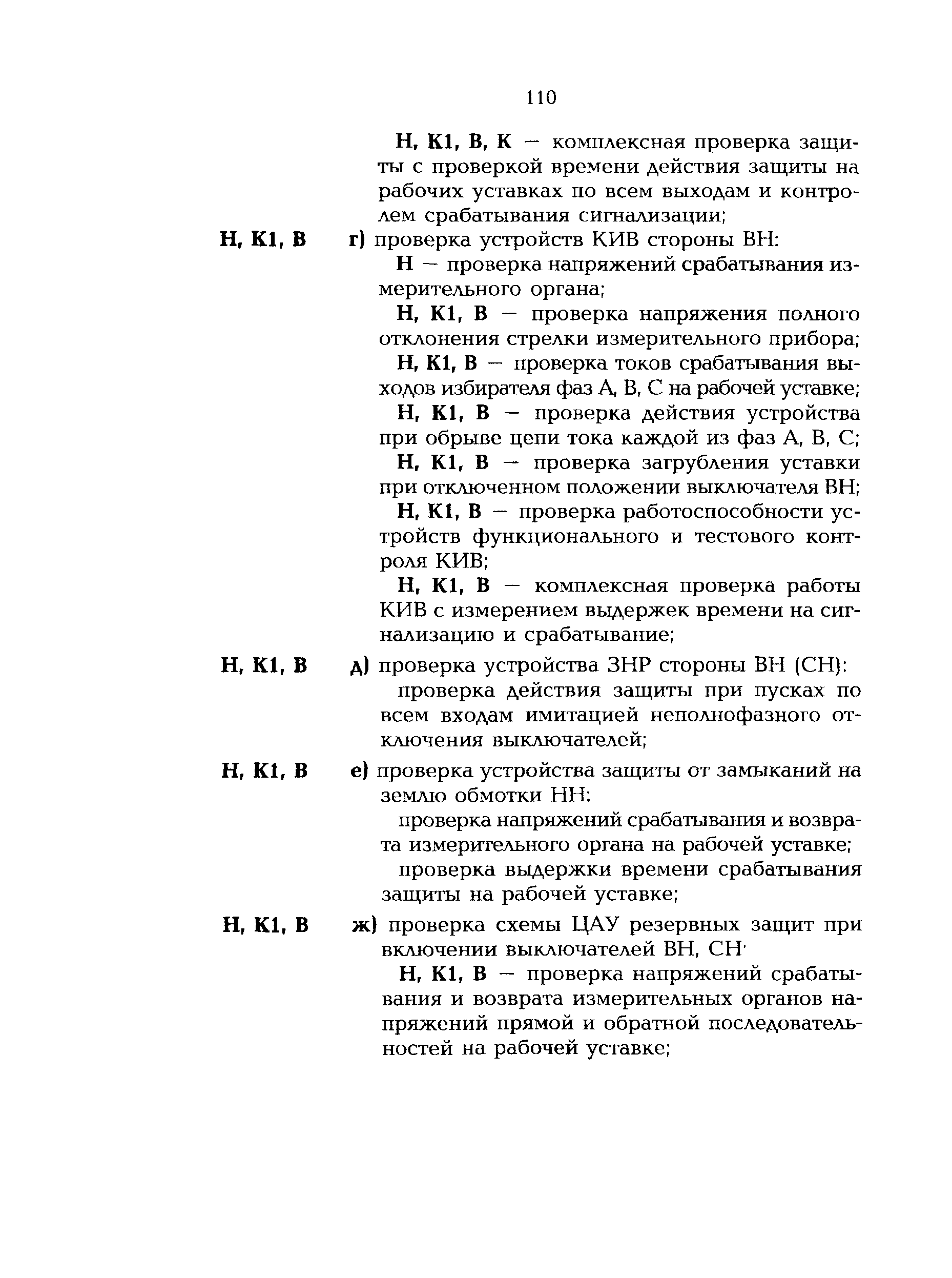 110

Н, К1, В, К — комплексная проверка защиты с проверкой времени действия защиты на рабочих уставках по всем выходам и контролем срабатывания сигнализации;

Н, К1, В г) проверка устройств КИВ стороны ВН:

Н — проверка напряжений срабатывания измерительного органа;

Н, К1, В — проверка напряжения полного отклонения стрелки измерительного прибора;

Н, К1, В — проверка токов срабатывания выходов избирателя фаз А, В, С на рабочей уставке;

Н, К1, В — проверка действия устройства при обрыве цепи тока каждой из фаз А, В, С;

Н, К1, В — проверка загрубления уставки при отключенном положении выключателя ВН;

Н, К1, В — проверка работоспособности устройств функционального и тестового контроля КИВ;

Н, К1, В — комплексная проверка работы КИВ с измерением выдержек времени на сигнализацию и срабатывание;

Н, К1, В д) проверка устройства ЗНР стороны ВН (СН):

проверка действия защиты при пусках по всем входам имитацией неполнофазного отключения выключателей;

Н, К1, В е) проверка устройства защиты от замыканий на землю обмотки НН:

проверка напряжений срабатывания и возврата измерительного органа на рабочей уставке;

проверка выдержки времени срабатывания защиты на рабочей уставке;

Н, К1, В ж) проверка схемы ЦАУ резервных защит при включении выключателей ВН, СН·

Н, К1, В — проверка напряжений срабатывания и возврата измерительных органов напряжений прямой и обратной последовательностей на рабочей уставке;